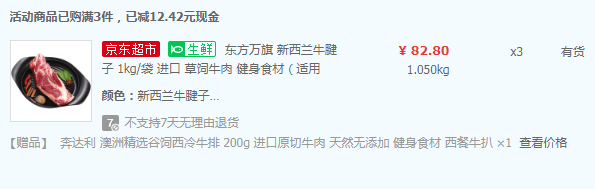 活动商品已购满3件，已减12.42元现金

京东超市 生鲜 东方万旗 新西兰牛腱子 1kg/袋 进口 草饲牛肉 健身食材（适用

¥ 82.80
1.050kg

x3

有货

颜色：新西兰牛腱子...

7 不支持7天无理由退货

【赠品】 奔达利 澳洲精选谷饲西冷牛排 200g 进口原切牛肉 天然无添加 健身食材 西餐牛扒 ×1 查看价格